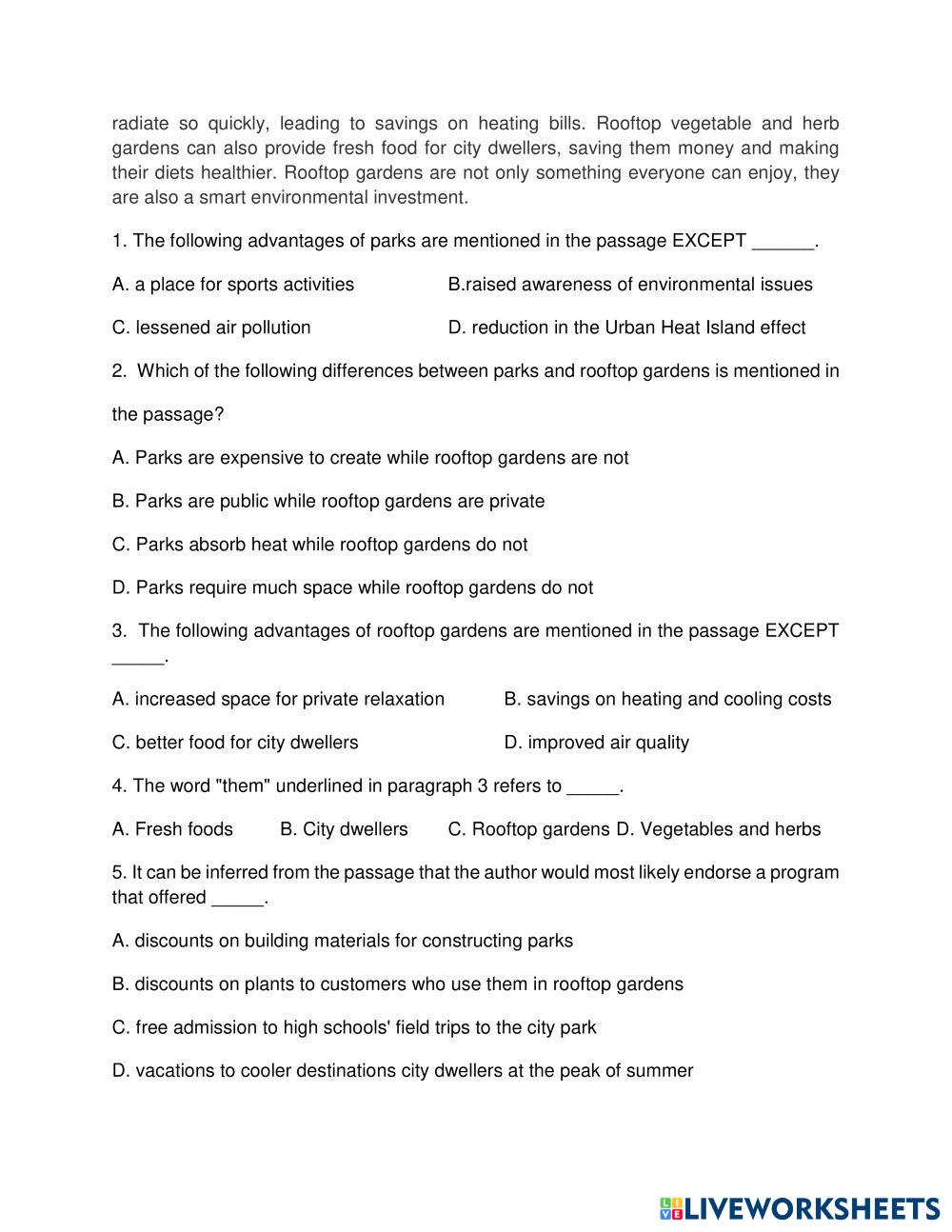 radiate so quickly, leading to savings on heating bills. Rooftop vegetable and herb gardens can also provide fresh food for city dwellers, saving them money and making their diets healthier. Rooftop gardens are not only something everyone can enjoy, they are also a smart environmental investment.

1. The following advantages of parks are mentioned in the passage EXCEPT ______.

A. a place for sports activities

B.raised awareness of environmental issues

C. lessened air pollution

D. reduction in the Urban Heat Island effect

2. Which of the following differences between parks and rooftop gardens is mentioned in the passage?

A. Parks are expensive to create while rooftop gardens are not

B. Parks are public while rooftop gardens are private

C. Parks absorb heat while rooftop gardens do not

D. Parks require much space while rooftop gardens do not

3. The following advantages of rooftop gardens are mentioned in the passage EXCEPT _____.

A. increased space for private relaxation

B. savings on heating and cooling costs

C. better food for city dwellers

D. improved air quality

4. The word "them" underlined in paragraph 3 refers to _____.

A. Fresh foods

B. City dwellers

C. Rooftop gardens

D. Vegetables and herbs

5. It can be inferred from the passage that the author would most likely endorse a program that offered _____.

A. discounts on building materials for constructing parks

B. discounts on plants to customers who use them in rooftop gardens

C. free admission to high schools' field trips to the city park

D. vacations to cooler destinations city dwellers at the peak of summer

LIVEWORKSHEETS